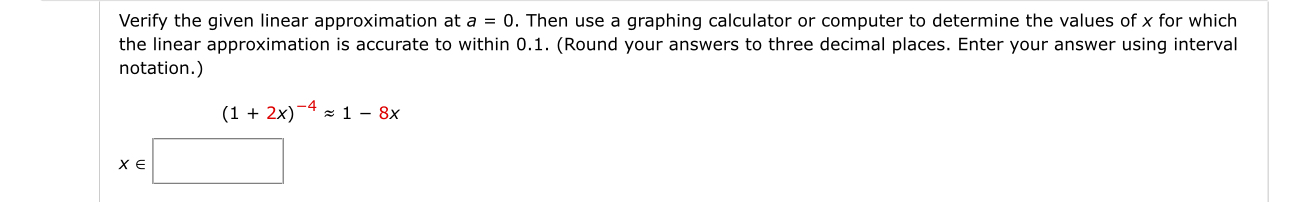 Verify the given linear approximation at $a = 0$. Then use a graphing calculator or computer to determine the values of $x$ for which the linear approximation is accurate to within 0.1. (Round your answers to three decimal places. Enter your answer using interval notation.)

$(1 + 2x)^{-4} \approx 1 - 8x$

$x \in$